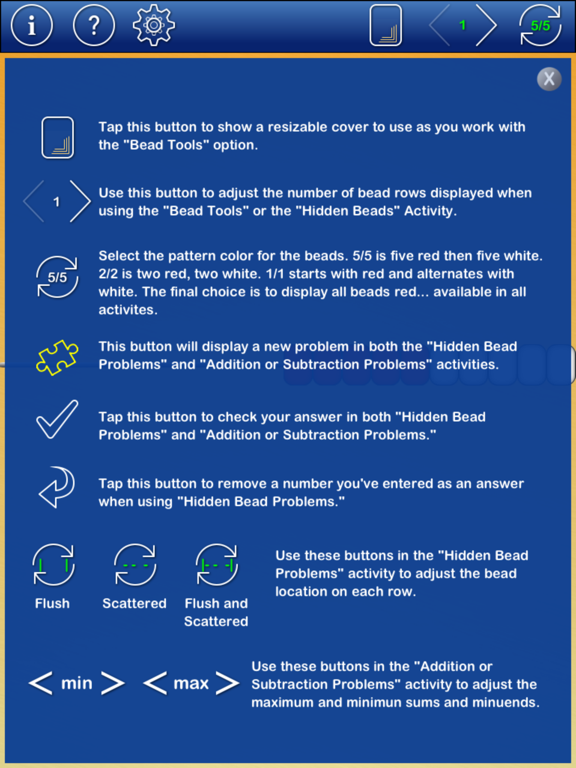 i ? 1 5/5

X

Tap this button to show a resizable cover to use as you work with the "Bead Tools" option.

1

Use this button to adjust the number of bead rows displayed when using the "Bead Tools" or the "Hidden Beads" Activity.

5/5

Select the pattern color for the beads. 5/5 is five red then five white. 2/2 is two red, two white. 1/1 starts with red and alternates with white. The final choice is to display all beads red... available in all activites.

This button will display a new problem in both the "Hidden Bead Problems" and "Addition or Subtraction Problems" activities.

Tap this button to check your answer in both "Hidden Bead Problems" and "Addition or Subtraction Problems."

Tap this button to remove a number you've entered as an answer when using "Hidden Bead Problems."

Flush

Scattered

Flush and Scattered

Use these buttons in the "Hidden Bead Problems" activity to adjust the bead location on each row.

< min > < max >

Use these buttons in the "Addition or Subtraction Problems" activity to adjust the maximum and minimun sums and minuends.